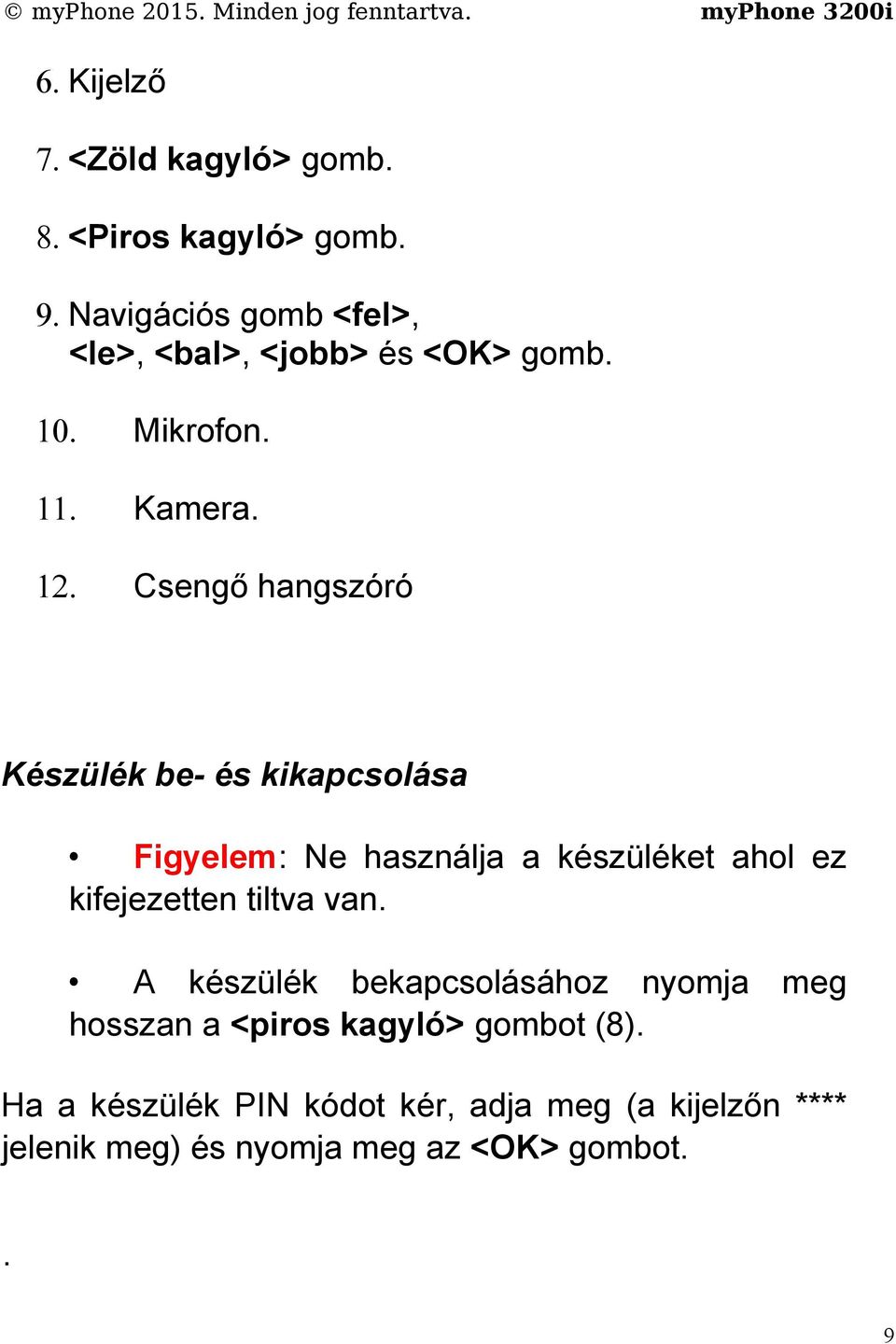 © myPhone 2015. Minden jog fenntartva. myPhone 3200i

6. Kijelző

7. <Zöld kagyló> gomb.

8. <Piros kagyló> gomb.

9. Navigációs gomb <fel>, <le>, <bal>, <jobb> és <OK> gomb.

10. Mikrofon.

11. Kamera.

12. Csengő hangszóró

Készülék be- és kikapcsolása

• Figyelem: Ne használja a készüléket ahol ez kifejezetten tiltva van.

• A készülék bekapcsolásához nyomja meg hosszan a <piros kagyló> gombot (8).

Ha a készülék PIN kódot kér, adja meg (a kijelzőn **** jelenik meg) és nyomja meg az <OK> gombot.

.

9